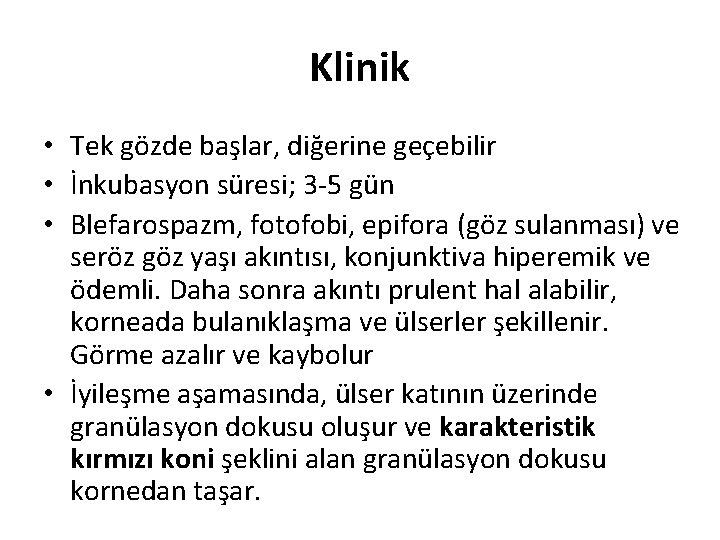 Klinik

• Tek gözde başlar, diğerine geçebilir
• İnkubasyon süresi; 3-5 gün
• Blefarospazm, fotofobi, epifora (göz sulanması) ve seröz göz yaşı akıntısı, konjunktiva hiperemik ve ödemli. Daha sonra akıntı prulent hal alabilir, korneada bulanıklaşma ve ülserler şekillenir. Görme azalır ve kaybolur
• İyileşme aşamasında, ülser katının üzerinde granülasyon dokusu oluşur ve karakteristik kırmızı koni şeklini alan granülasyon dokusu kornedan taşar.